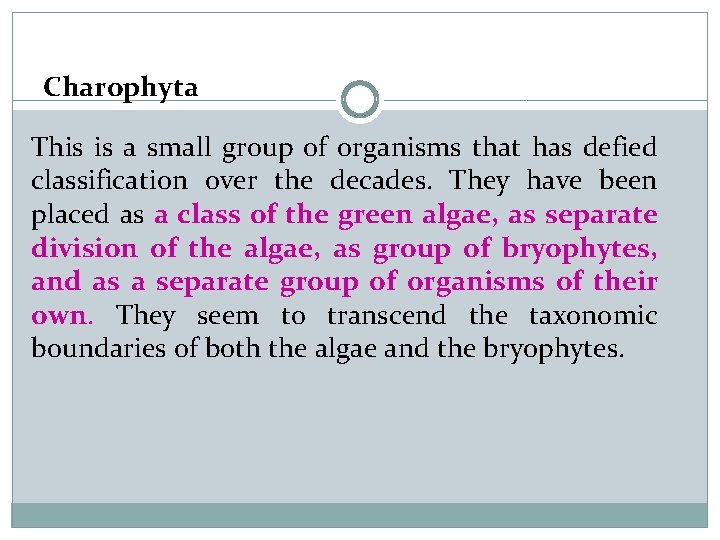 Charophyta

This is a small group of organisms that has defied classification over the decades. They have been placed as a class of the green algae, as separate division of the algae, as group of bryophytes, and as a separate group of organisms of their own. They seem to transcend the taxonomic boundaries of both the algae and the bryophytes.